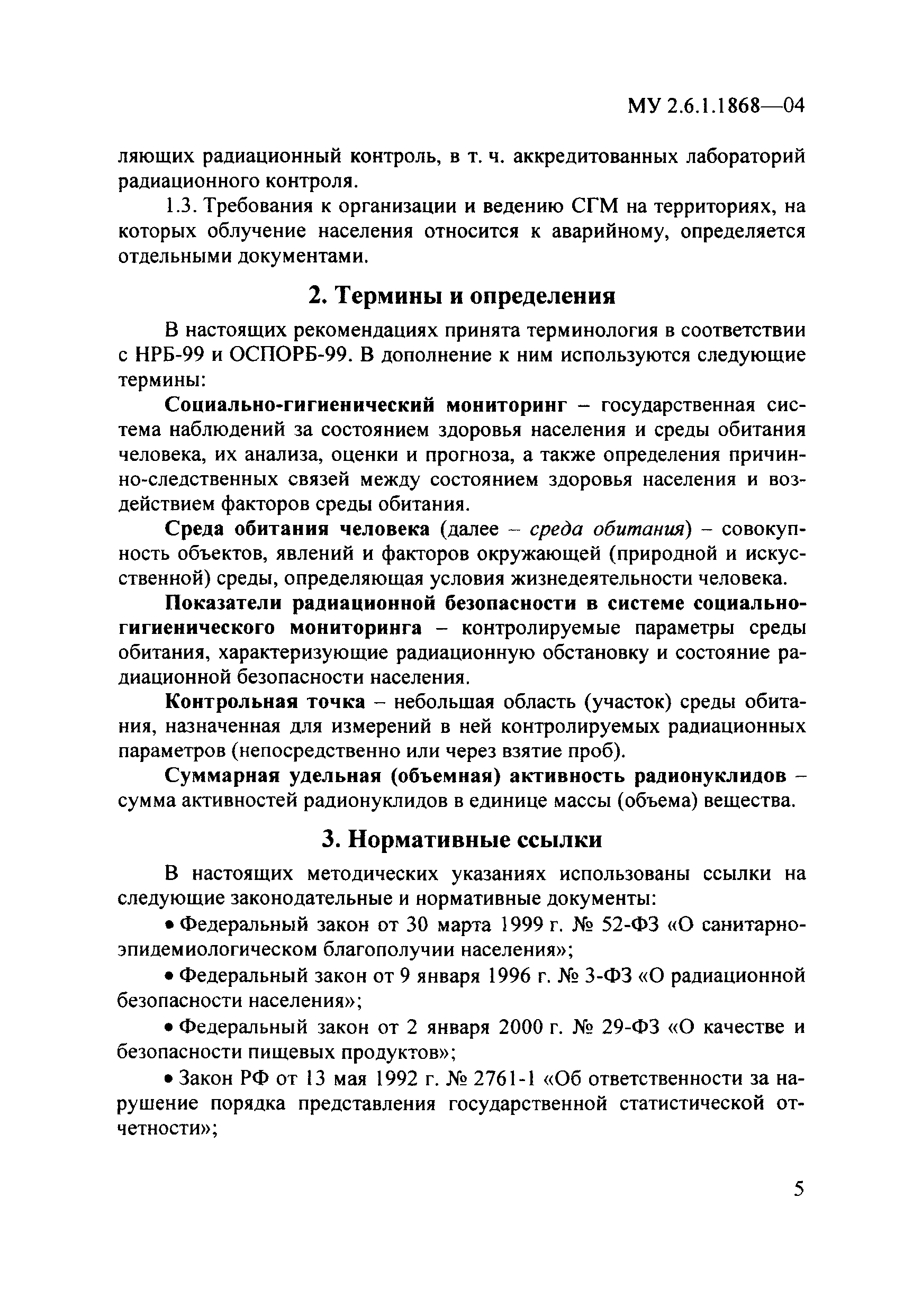 МУ 2.6.1.1868—04

ляющих радиационный контроль, в т. ч. аккредитованных лабораторий радиационного контроля.

1.3. Требования к организации и ведению СГМ на территориях, на которых облучение населения относится к аварийному, определяется отдельными документами.

2. Термины и определения

В настоящих рекомендациях принята терминология в соответствии с НРБ-99 и ОСПОРБ-99. В дополнение к ним используются следующие термины:

Социально-гигиенический мониторинг – государственная система наблюдений за состоянием здоровья населения и среды обитания человека, их анализа, оценки и прогноза, а также определения причинно-следственных связей между состоянием здоровья населения и воздействием факторов среды обитания.

Среда обитания человека (далее – среда обитания) – совокупность объектов, явлений и факторов окружающей (природной и искусственной) среды, определяющая условия жизнедеятельности человека.

Показатели радиационной безопасности в системе социально-гигиенического мониторинга – контролируемые параметры среды обитания, характеризующие радиационную обстановку и состояние радиационной безопасности населения.

Контрольная точка – небольшая область (участок) среды обитания, назначенная для измерений в ней контролируемых радиационных параметров (непосредственно или через взятие проб).

Суммарная удельная (объемная) активность радионуклидов – сумма активностей радионуклидов в единице массы (объема) вещества.

3. Нормативные ссылки

В настоящих методических указаниях использованы ссылки на следующие законодательные и нормативные документы:

• Федеральный закон от 30 марта 1999 г. № 52-ФЗ «О санитарно-эпидемиологическом благополучии населения»;

• Федеральный закон от 9 января 1996 г. № 3-ФЗ «О радиационной безопасности населения»;

• Федеральный закон от 2 января 2000 г. № 29-ФЗ «О качестве и безопасности пищевых продуктов»;

• Закон РФ от 13 мая 1992 г. № 2761-1 «Об ответственности за нарушение порядка представления государственной статистической отчетности»;

5